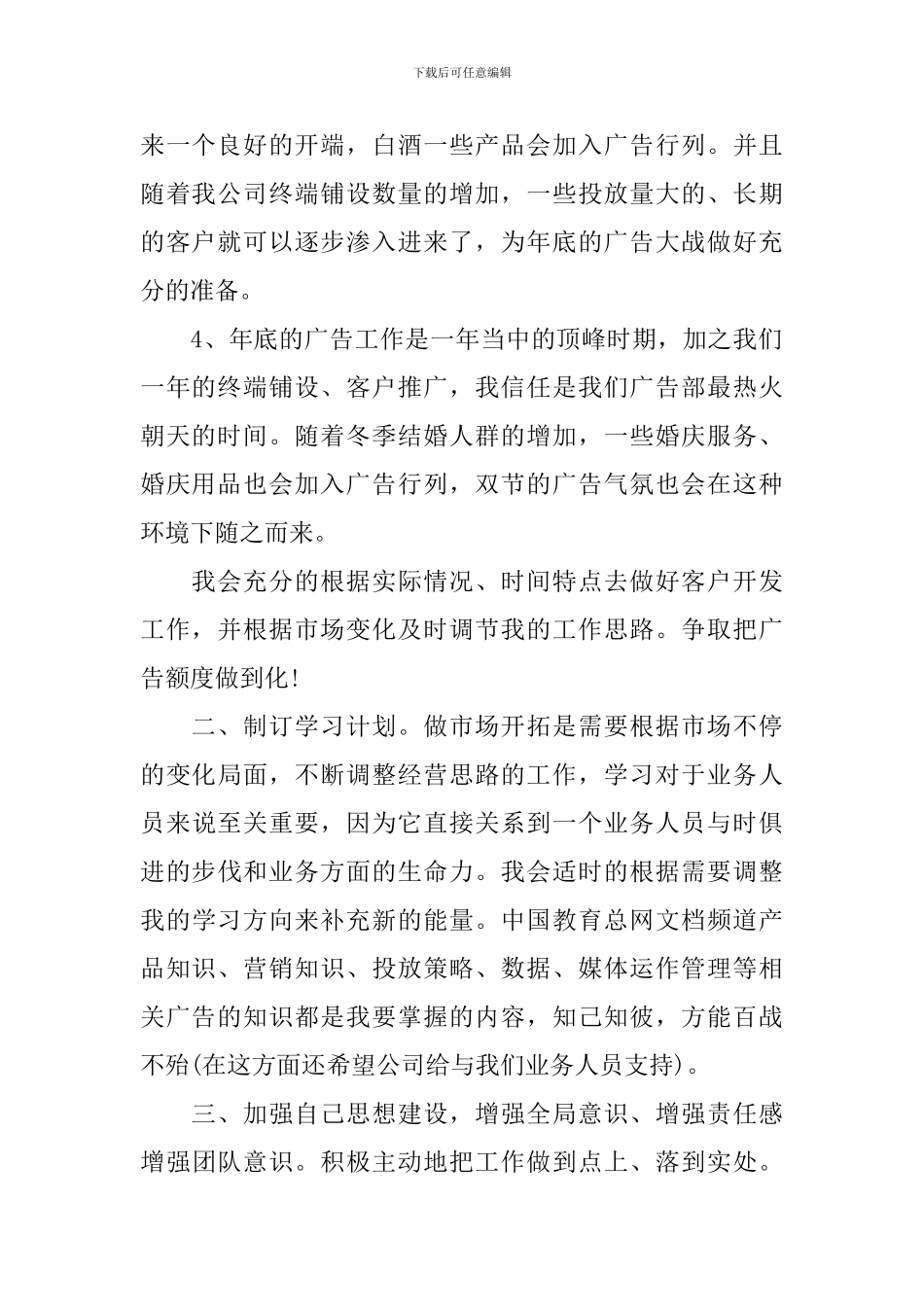 下载后可任意编辑

来一个良好的开端，白酒一些产品会加入广告行列。并且随着我公司终端铺设数量的增加，一些投放量大的、长期的客户就可以逐步渗入进来了，为年底的广告大战做好充分的准备。

4、年底的广告工作是一年当中的顶峰时期，加之我们一年的终端铺设、客户推广，我信任是我们广告部最热火朝天的时间。随着冬季结婚人群的增加，一些婚庆服务、婚庆用品也会加入广告行列，双节的广告气氛也会在这种环境下随之而来。

我会充分的根据实际情况、时间特点去做好客户开发工作，并根据市场变化及时调节我的工作思路。争取把广告额度做到化！

二、制订学习计划。做市场开拓是需要根据市场不停的变化局面，不断调整经营思路的工作，学习对于业务人员来说至关重要，因为它直接关系到一个业务人员与时俱进的步伐和业务方面的生命力。我会适时的根据需要调整我的学习方向来补充新的能量。中国教育总网文档频道产品知识、营销知识、投放策略、数据、媒体运作管理等相关广告的知识都是我要掌握的内容，知己知彼，方能百战不殆(在这方面还希望公司给与我们业务人员支持)。

三、加强自己思想建设，增强全局意识、增强责任感增强团队意识。积极主动地把工作做到点上、落到实处。